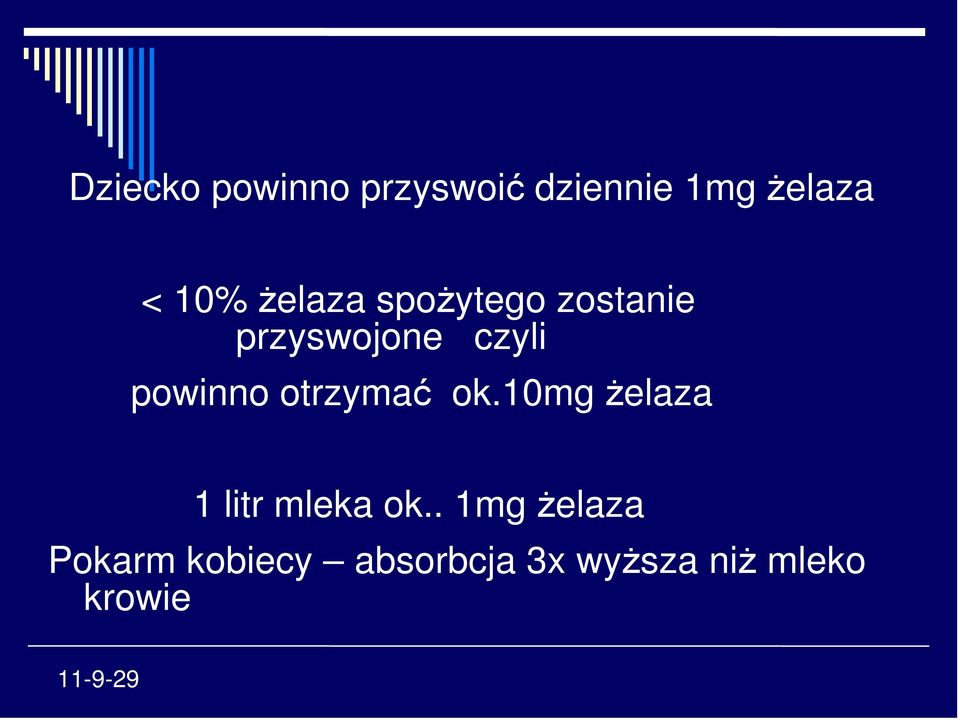 Dziecko powinno przyswoić dziennie 1mg żelaza

< 10% żelaza spożytego zostanie przyswojone czyli

powinno otrzymać ok.10mg żelaza

1 litr mleka ok.. 1mg żelaza

Pokarm kobiecy – absorbcja 3x wyższa niż mleko krowie

11-9-29